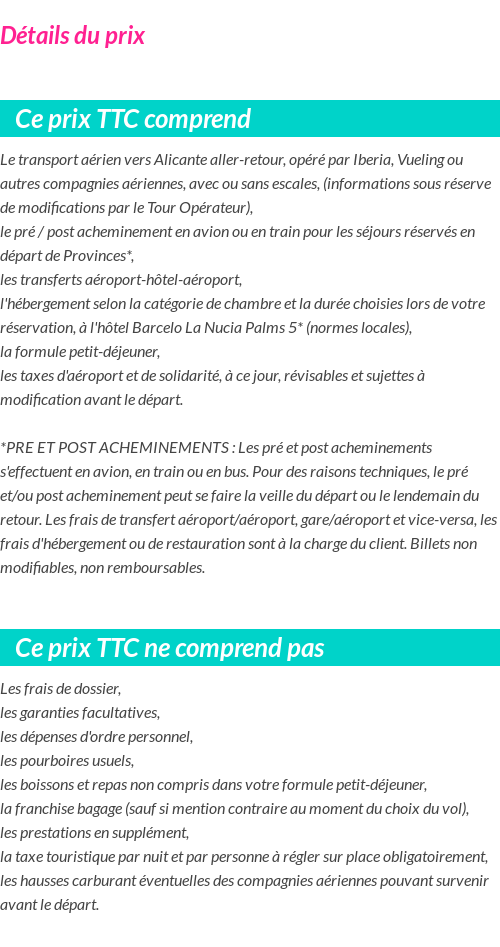 Détails du prix

Ce prix TTC comprend

Le transport aérien vers Alicante aller-retour, opéré par Iberia, Vueling ou autres compagnies aériennes, avec ou sans escales, (informations sous réserve de modifications par le Tour Opérateur),
le pré / post acheminement en avion ou en train pour les séjours réservés en départ de Provinces*,
les transferts aéroport-hôtel-aéroport,
l'hébergement selon la catégorie de chambre et la durée choisies lors de votre réservation, à l'hôtel Barcelo La Nucia Palms 5* (normes locales),
la formule petit-déjeuner,
les taxes d'aéroport et de solidarité, à ce jour, révisables et sujettes à modification avant le départ.

*PRE ET POST ACHEMINEMENTS : Les pré et post acheminements s'effectuent en avion, en train ou en bus. Pour des raisons techniques, le pré et/ou post acheminement peut se faire la veille du départ ou le lendemain du retour. Les frais de transfert aéroport/aéroport, gare/aéroport et vice-versa, les frais d'hébergement ou de restauration sont à la charge du client. Billets non modifiables, non remboursables.

Ce prix TTC ne comprend pas

Les frais de dossier,
les garanties facultatives,
les dépenses d'ordre personnel,
les pourboires usuels,
les boissons et repas non compris dans votre formule petit-déjeuner,
la franchise bagage (sauf si mention contraire au moment du choix du vol),
les prestations en supplément,
la taxe touristique par nuit et par personne à régler sur place obligatoirement,
les hausses carburant éventuelles des compagnies aériennes pouvant survenir avant le départ.